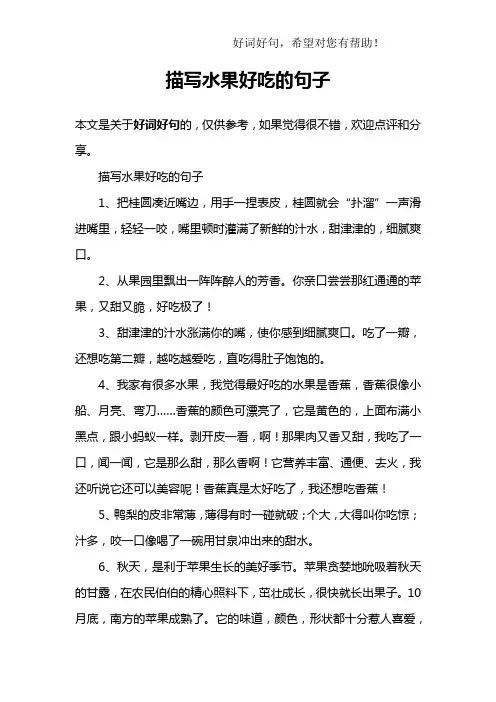 好词好句，希望对您有帮助！

描写水果好吃的句子

本文是关于好词好句的，仅供参考，如果觉得很不错，欢迎点评和分享。

描写水果好吃的句子

1、把桂圆凑近嘴边，用手一捏表皮，桂圆就会“扑溜”一声滑进嘴里，轻轻一咬，嘴里顿时灌满了新鲜的汁水，甜津津的，细腻爽口。

2、从果园里飘出一阵阵醉人的芳香。你亲口尝尝那红通通的苹果，又甜又脆，好吃极了！

3、甜津津的汁水涨满你的嘴，使你感到细腻爽口。吃了一瓣，还想吃第二瓣，越吃越爱吃，直吃得肚子饱饱的。

4、我家有很多水果，我觉得最好吃的水果是香蕉，香蕉很像小船、月亮、弯刀......香蕉的颜色可漂亮了，它是黄色的，上面布满小黑点，跟小蚂蚁一样。剥开皮一看，啊！那果肉又香又甜，我吃了一口，闻一闻，它是那么甜，那么香啊！它营养丰富、通便、去火，我还听说它还可以美容呢！香蕉真是太好吃了，我还想吃香蕉！

5、鸭梨的皮非常薄，薄得有时一碰就破；个大，大得叫你吃惊；汁多，咬一口像喝了一碗用甘泉冲出来的甜水。

6、秋天，是利于苹果生长的美好季节。苹果贪婪地吮吸着秋天的甘露，在农民伯伯的精心照料下，茁壮成长，很快就长出果子。10月底，南方的苹果成熟了。它的味道，颜色，形状都十分惹人喜爱，